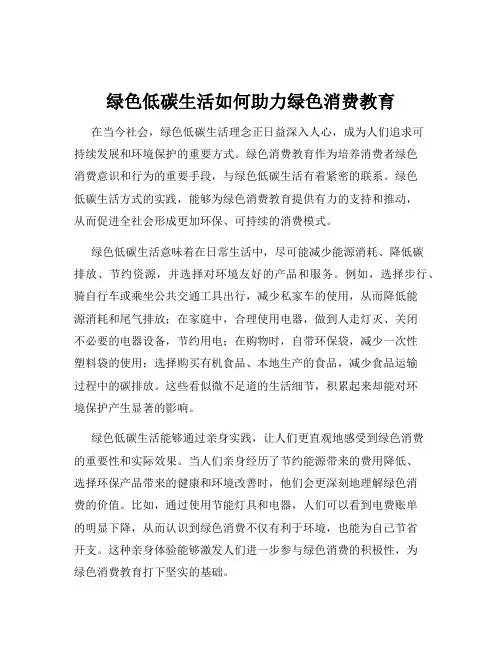 绿色低碳生活如何助力绿色消费教育

在当今社会，绿色低碳生活理念正日益深入人心，成为人们追求可持续发展和环境保护的重要方式。绿色消费教育作为培养消费者绿色消费意识和行为的重要手段，与绿色低碳生活有着紧密的联系。绿色低碳生活方式的实践，能够为绿色消费教育提供有力的支持和推动，从而促进全社会形成更加环保、可持续的消费模式。

绿色低碳生活意味着在日常生活中，尽可能减少能源消耗、降低碳排放、节约资源，并选择对环境友好的产品和服务。例如，选择步行、骑自行车或乘坐公共交通工具出行，减少私家车的使用，从而降低能源消耗和尾气排放；在家庭中，合理使用电器，做到人走灯灭、关闭不必要的电器设备，节约用电；在购物时，自带环保袋，减少一次性塑料袋的使用；选择购买有机食品、本地生产的食品，减少食品运输过程中的碳排放。这些看似微不足道的生活细节，积累起来却能对环境保护产生显著的影响。

绿色低碳生活能够通过亲身实践，让人们更直观地感受到绿色消费的重要性和实际效果。当人们亲身经历了节约能源带来的费用降低、选择环保产品带来的健康和环境改善时，他们会更深刻地理解绿色消费的价值。比如，通过使用节能灯具和电器，人们可以看到电费账单的明显下降，从而认识到绿色消费不仅有利于环境，也能为自己节省开支。这种亲身体验能够激发人们进一步参与绿色消费的积极性，为绿色消费教育打下坚实的基础。